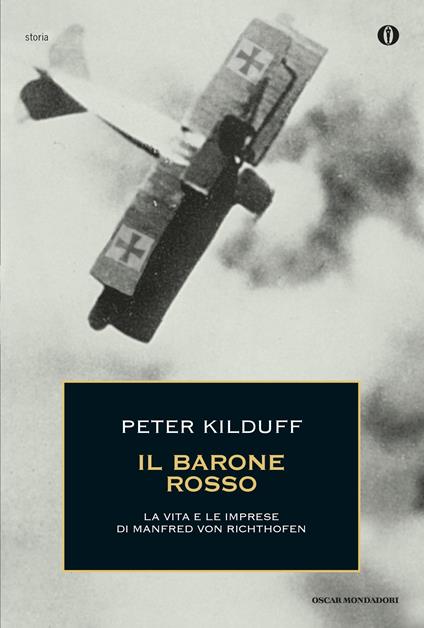 storia

PETER KILDUFF

IL BARONE ROSSO

LA VITA E LE IMPRESE DI MANFRED VON RICHTHOFEN

OSCAR MONDADORI